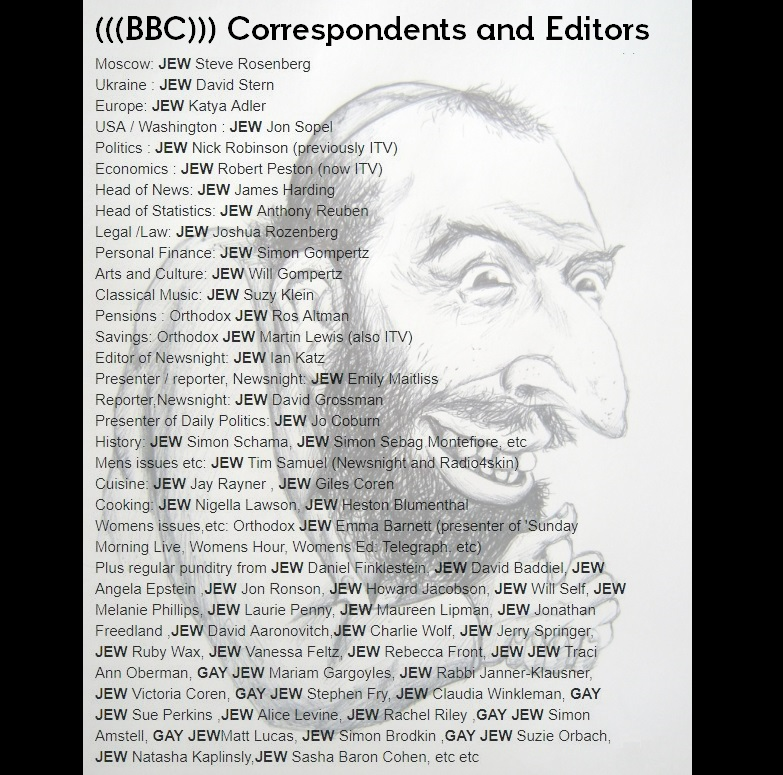 (((BBC))) Correspondents and Editors

Moscow: JEW Steve Rosenberg
Ukraine : JEW David Stern
Europe: JEW Katya Adler
USA / Washington : JEW Jon Sopel
Politics : JEW Nick Robinson (previously ITV)
Economics : JEW Robert Peston (now ITV)
Head of News: JEW James Harding
Head of Statistics: JEW Anthony Reuben
Legal /Law: JEW Joshua Rozenberg
Personal Finance: JEW Simon Gompertz
Arts and Culture: JEW Will Gompertz
Classical Music: JEW Suzy Klein
Pensions : Orthodox JEW Ros Altman
Savings: Orthodox JEW Martin Lewis (also ITV)
Editor of Newsnight: JEW Ian Katz
Presenter / reporter, Newsnight: JEW Emily Maitliss
Reporter,Newsnight: JEW David Grossman
Presenter of Daily Politics: JEW Jo Coburn
History: JEW Simon Schama, JEW Simon Sebag Montefiore, etc
Mens issues etc: JEW Tim Samuel (Newsnight and Radio4skin)
Cuisine: JEW Jay Rayner , JEW Giles Coren
Cooking: JEW Nigella Lawson, JEW Heston Blumenthal
Womens issues,etc: Orthodox JEW Emma Barnett (presenter of 'Sunday Morning Live, Womens Hour, Womens Ed: Telegraph, etc)
Plus regular punditry from JEW Daniel Finklestein, JEW David Baddiel, JEW Angela Epstein ,JEW Jon Ronson, JEW Howard Jacobson, JEW Will Self, JEW Melanie Phillips, JEW Laurie Penny, JEW Maureen Lipman, JEW Jonathan Freedland ,JEW David Aaronovitch,JEW Charlie Wolf, JEW Jerry Springer, JEW Ruby Wax, JEW Vanessa Feltz, JEW Rebecca Front, JEW JEW Traci Ann Oberman, GAY JEW Mariam Gargoyles, JEW Rabbi Janner-Klausner, JEW Victoria Coren, GAY JEW Stephen Fry, JEW Claudia Winkleman, GAY JEW Sue Perkins ,JEW Alice Levine, JEW Rachel Riley ,GAY JEW Simon Amstell, GAY JEWMatt Lucas, JEW Simon Brodkin ,GAY JEW Suzie Orbach, JEW Natasha Kaplinsly,JEW Sasha Baron Cohen, etc etc